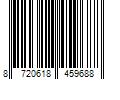 8 720618 459688